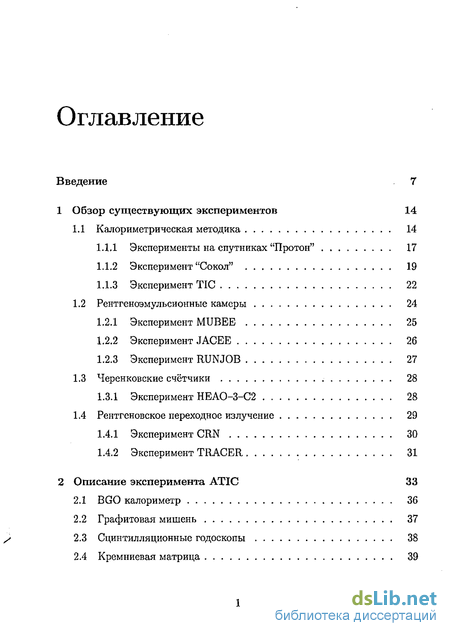 Оглавление

Введение 7

1 Обзор существующих экспериментов 14

1.1 Калориметрическая методика 14

1.1.1 Эксперименты на спутниках "Протон" 17

1.1.2 Эксперимент "Сокол" 19

1.1.3 Эксперимент TIC 22

1.2 Рентгеноэмульсионные камеры 24

1.2.1 Эксперимент MUBEE 25

1.2.2 Эксперимент JACEE 26

1.2.3 Эксперимент RUNJOB 27

1.3 Черенковские счётчики 28

1.3.1 Эксперимент HEAO-3-C2 28

1.4 Рентгеновское переходное излучение 29

1.4.1 Эксперимент CRN 30

1.4.2 Эксперимент TRACER 31

2 Описание эксперимента ATIC 33

2.1 BGO калориметр 36

2.2 Графитовая мишень 37

2.3 Сцинтилляционные годоскопы 38

2.4 Кремниевая матрица 39

1

dsLib.net
библиотека диссертаций